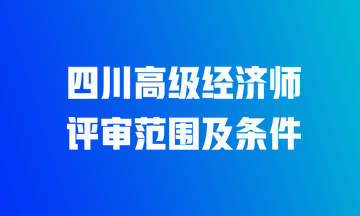 四川高级经济师
评审范围及条件